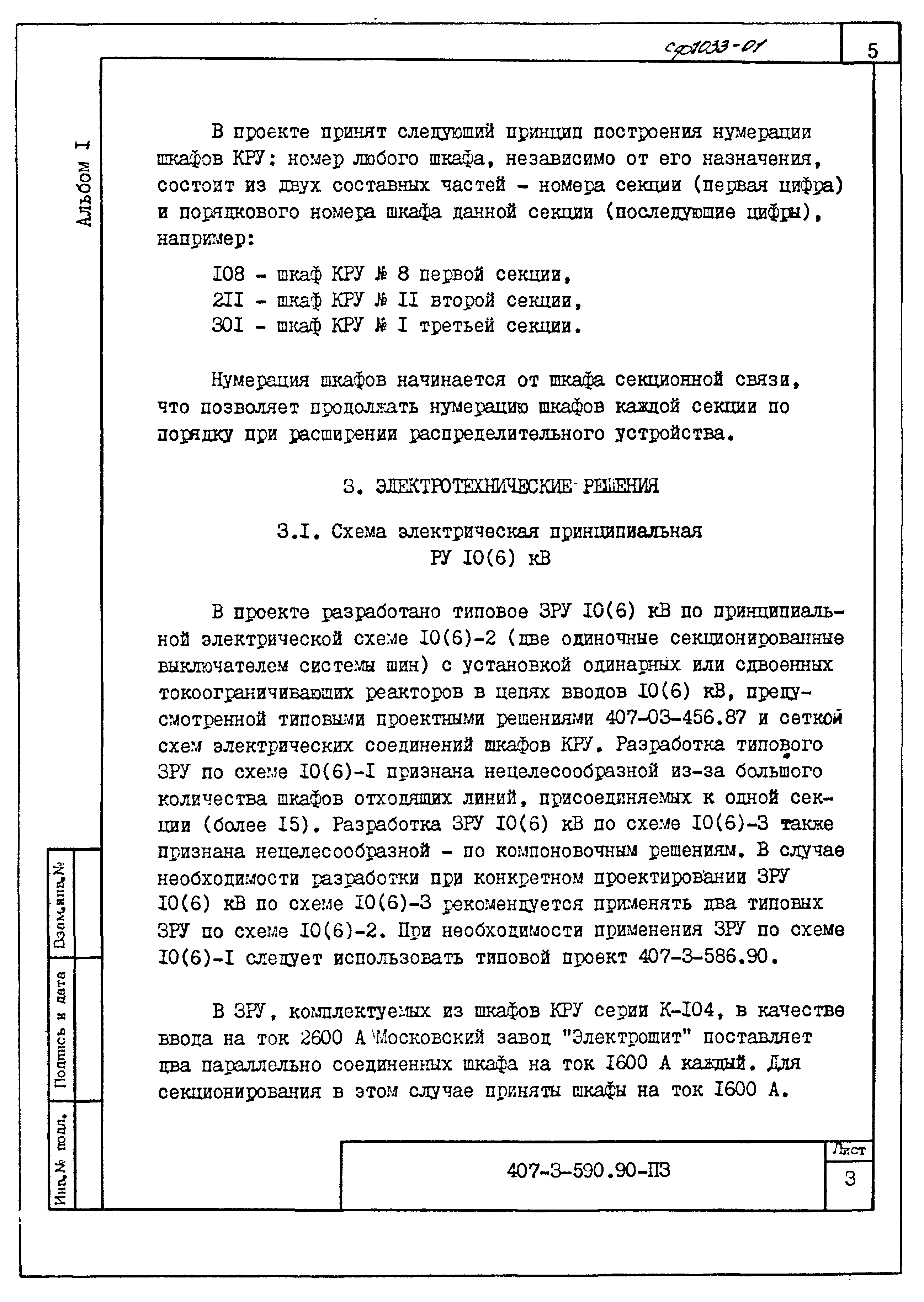 сф1033-01

5

Альбом I

В проекте принят следующий принцип построения нумерации шкафов КРУ: номер любого шкафа, независимо от его назначения, состоит из двух составных частей - номера секции (первая цифра) и порядкового номера шкафа данной секции (последующие цифры), например:

I08 - шкаф КРУ № 8 первой секции,
2II - шкаф КРУ № II второй секции,
30I - шкаф КРУ № I третьей секции.

Нумерация шкафов начинается от шкафа секционной связи, что позволяет продолжать нумерацию шкафов каждой секции по порядку при расширении распределительного устройства.

3. ЭЛЕКТРОТЕХНИЧЕСКИЕ РЕШЕНИЯ

3.I. Схема электрическая принципиальная РУ I0(6) кВ

В проекте разработано типовое ЗРУ I0(6) кВ по принципиальной электрической схеме I0(6)-2 (две одиночные секционированные выключателем системы шин) с установкой одинарных или сдвоенных токоограничивающих реакторов в цепях вводов I0(6) кВ, предусмотренной типовыми проектными решениями 407-03-456.87 и сеткой схем электрических соединений шкафов КРУ. Разработка типового ЗРУ по схеме I0(6)-I признана нецелесообразной из-за большого количества шкафов отходящих линий, присоединяемых к одной секции (более I5). Разработка ЗРУ I0(6) кВ по схеме I0(6)-3 также признана нецелесообразной - по компоновочным решениям. В случае необходимости разработки при конкретном проектировании ЗРУ I0(6) кВ по схеме I0(6)-3 рекомендуется применять два типовых ЗРУ по схеме I0(6)-2. При необходимости применения ЗРУ по схеме I0(6)-I следует использовать типовой проект 407-3-586.90.

В ЗРУ, комплектуемых из шкафов КРУ серии К-I04, в качестве ввода на ток 2600 А Московский завод "Электрощит" поставляет два параллельно соединенных шкафа на ток I600 А каждый. Для секционирования в этом случае приняты шкафы на ток I600 А.

Взам.инв.№

Подпись и дата

Инв.№ подл.

407-3-590.90-ПЗ

Лист

3